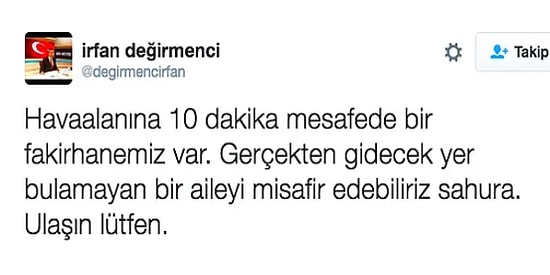 irfan değirmenci
@degirmencirfan

Takip

Havaalanına 10 dakika mesafede bir fakirhanemiz var. Gerçekten gidecek yer bulamayan bir aileyi misafir edebiliriz sahura. Ulaşın lütfen.